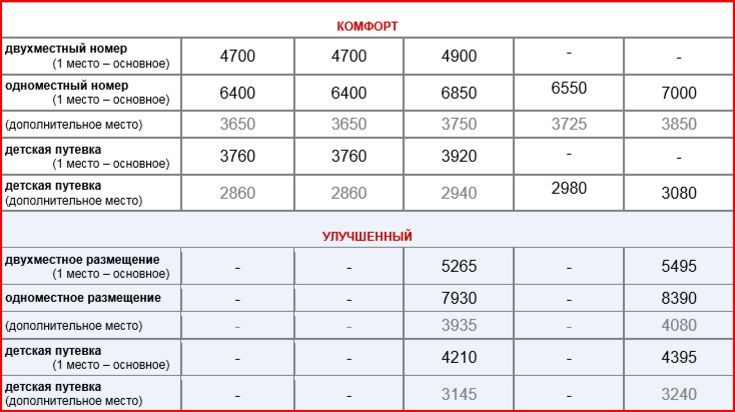 | КОМФОРТ | | | | | |
|---|---|---|---|---|---|
| двухместный номер (1 место – основное) | 4700 | 4700 | 4900 | - | - |
| одноместный номер (1 место – основное) | 6400 | 6400 | 6850 | 6550 | 7000 |
| (дополнительное место) | 3650 | 3650 | 3750 | 3725 | 3850 |
| детская путевка (1 место – основное) | 3760 | 3760 | 3920 | - | - |
| детская путевка (дополнительное место) | 2860 | 2860 | 2940 | 2980 | 3080 |
| УЛУЧШЕННЫЙ | | | | | |
| двухместное размещение (1 место – основное) | - | - | 5265 | - | 5495 |
| одноместное размещение | - | - | 7930 | - | 8390 |
| (дополнительное место) | - | - | 3935 | - | 4080 |
| детская путевка (1 место – основное) | - | - | 4210 | - | 4395 |
| детская путевка (дополнительное место) | - | - | 3145 | - | 3240 |